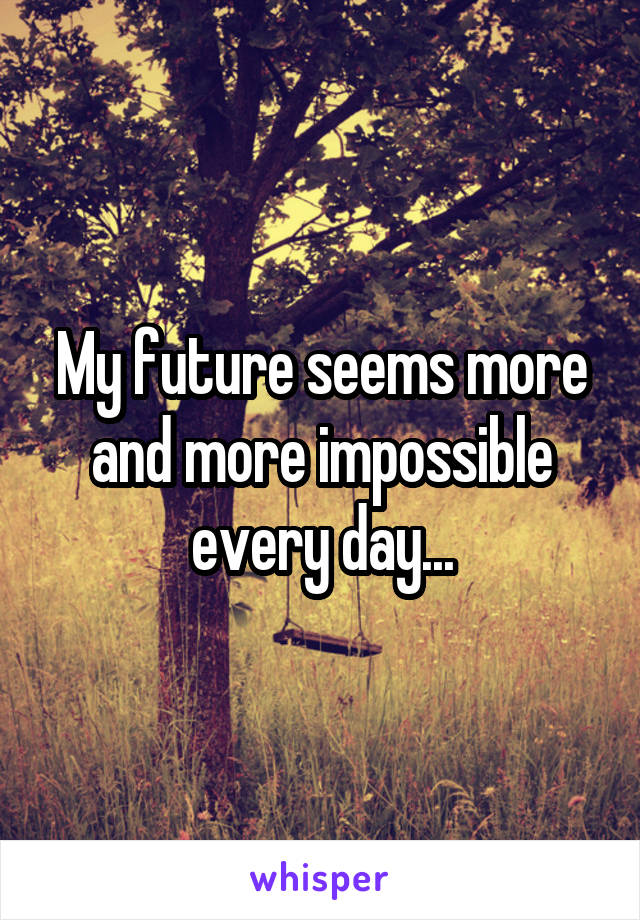 My future seems more and more impossible every day...

whisper